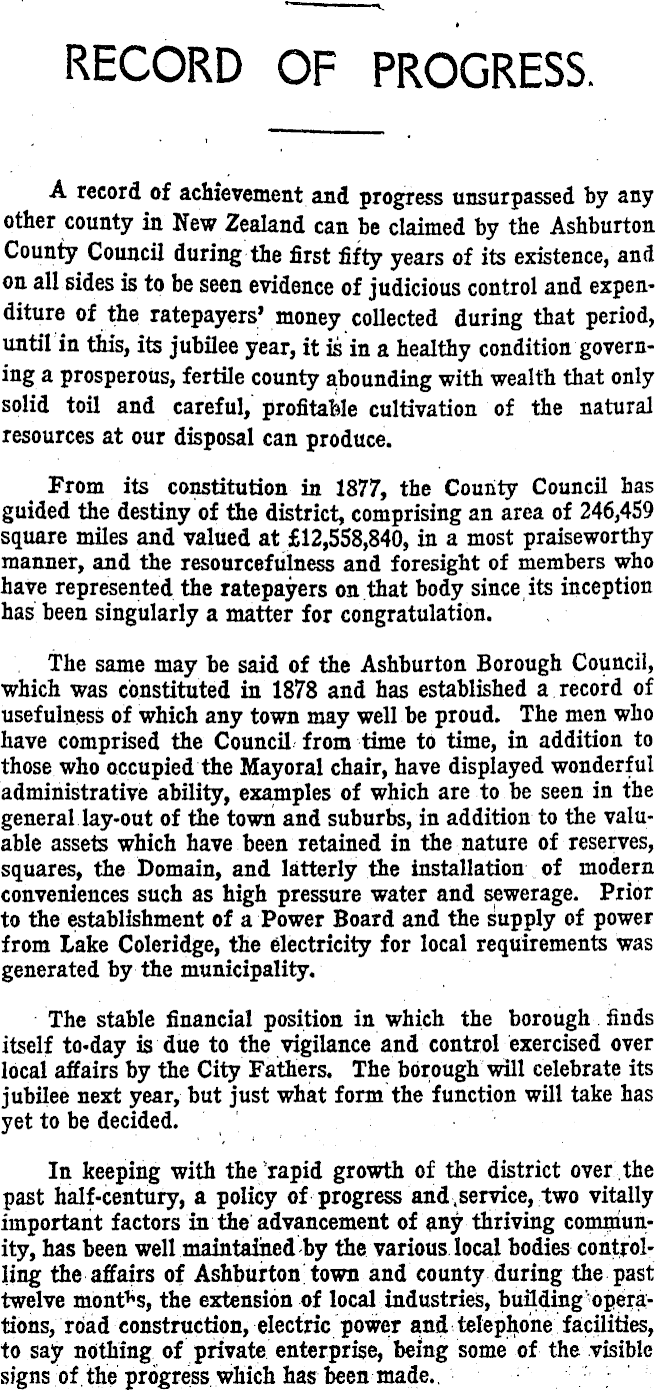 RECORD OF PROGRESS.

A record of achievement and progress unsurpassed by any other county in New Zealand can be claimed by the Ashburton County Council during the first fifty years of its existence, and on all sides is to be seen evidence of judicious control and expenditure of the ratepayers' money collected during that period, until in this, its jubilee year, it is in a healthy condition governing a prosperous, fertile county abounding with wealth that only solid toil and careful, profitable cultivation of the natural resources at our disposal can produce.

From its constitution in 1877, the County Council has guided the destiny of the district, comprising an area of 246,459 square miles and valued at £12,558,840, in a most praiseworthy manner, and the resourcefulness and foresight of members who have represented the ratepayers on that body since its inception has been singularly a matter for congratulation.

The same may be said of the Ashburton Borough Council, which was constituted in 1878 and has established a record of usefulness of which any town may well be proud. The men who have comprised the Council from time to time, in addition to those who occupied the Mayoral chair, have displayed wonderful administrative ability, examples of which are to be seen in the general lay-out of the town and suburbs, in addition to the valuable assets which have been retained in the nature of reserves, squares, the Domain, and latterly the installation of modern conveniences such as high pressure water and sewerage. Prior to the establishment of a Power Board and the supply of power from Lake Coleridge, the electricity for local requirements was generated by the municipality.

The stable financial position in which the borough finds itself to-day is due to the vigilance and control exercised over local affairs by the City Fathers. The borough will celebrate its jubilee next year, but just what form the function will take has yet to be decided.

In keeping with the rapid growth of the district over the past half-century, a policy of progress and service, two vitally important factors in the advancement of any thriving community, has been well maintained by the various local bodies controlling the affairs of Ashburton town and county during the past twelve months, the extension of local industries, building operations, road construction, electric power and telephone facilities, to say nothing of private enterprise, being some of the visible signs of the progress which has been made.